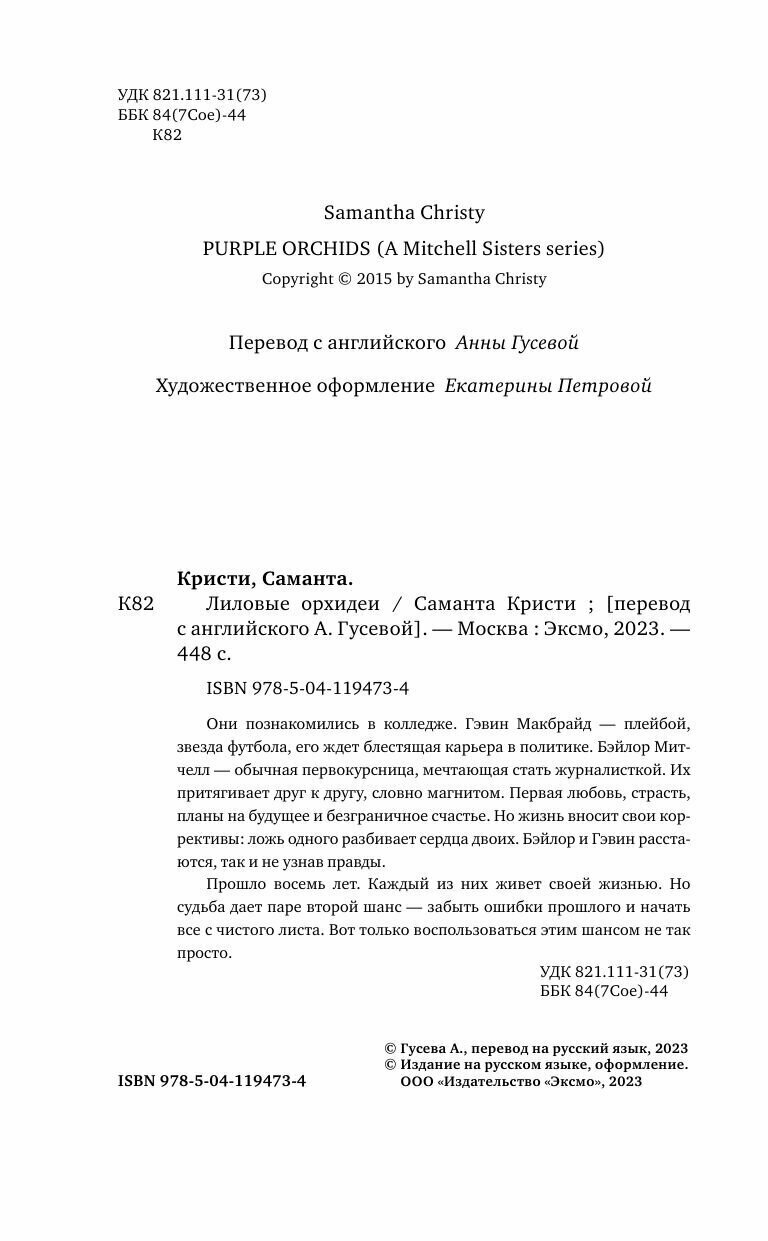 УДК 821.111-31(73)
ББК 84(7Сое)-44
К82

Samantha Christy

PURPLE ORCHIDS (A Mitchell Sisters series)

Copyright © 2015 by Samantha Christy

Перевод с английского Анны Гусевой

Художественное оформление Екатерины Петровой

Кристи, Саманта.

К82 Лиловые орхидеи / Саманта Кристи ; [перевод с английского А. Гусевой]. — Москва : Эксмо, 2023. — 448 с.

ISBN 978-5-04-119473-4

Они познакомились в колледже. Гэвин Макбрайд — плейбой, звезда футбола, его ждет блестящая карьера в политике. Бэйлор Митчелл — обычная первокурсница, мечтающая стать журналисткой. Их притягивает друг к другу, словно магнитом. Первая любовь, страсть, планы на будущее и безграничное счастье. Но жизнь вносит свои коррективы: ложь одного разбивает сердца двоих. Бэйлор и Гэвин расстаются, так и не узнав правды.

Прошло восемь лет. Каждый из них живет своей жизнью. Но судьба дает паре второй шанс — забыть ошибки прошлого и начать все с чистого листа. Вот только воспользоваться этим шансом не так просто.

УДК 821.111-31(73)
ББК 84(7Сое)-44

© Гусева А., перевод на русский язык, 2023
© Издание на русском языке, оформление. ООО «Издательство «Эксмо», 2023

ISBN 978-5-04-119473-4